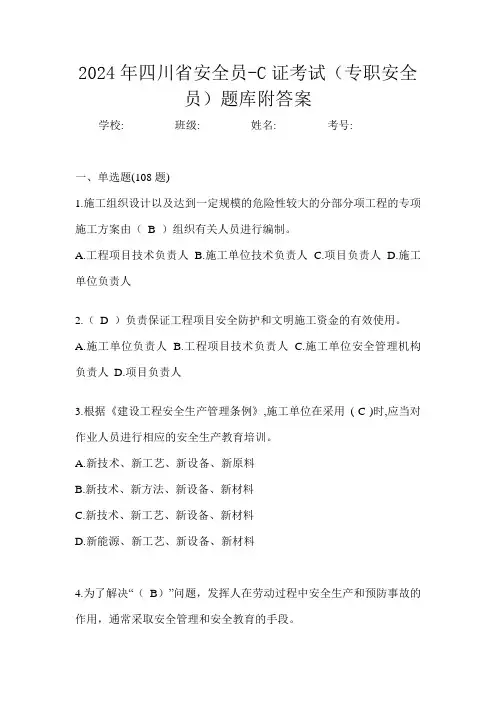 2024年四川省安全员-C证考试（专职安全员）题库附答案

学校：　　班级：　　姓名：　　考号：

一、单选题(108题)

1.施工组织设计以及达到一定规模的危险性较大的分部分项工程的专项施工方案由（ B ）组织有关人员进行编制。

A.工程项目技术负责人 B.施工单位技术负责人 C.项目负责人 D.施工单位负责人

2.（ D ）负责保证工程项目安全防护和文明施工资金的有效使用。

A.施工单位负责人 B.工程项目技术负责人 C.施工单位安全管理机构负责人 D.项目负责人

3.根据《建设工程安全生产管理条例》,施工单位在采用（ C )时,应当对作业人员进行相应的安全生产教育培训。

A.新技术、新工艺、新设备、新原料

B.新技术、新方法、新设备、新材料

C.新技术、新工艺、新设备、新材料

D.新能源、新工艺、新设备、新材料

4.为了解决“（ B）”问题，发挥人在劳动过程中安全生产和预防事故的作用，通常采取安全管理和安全教育的手段。